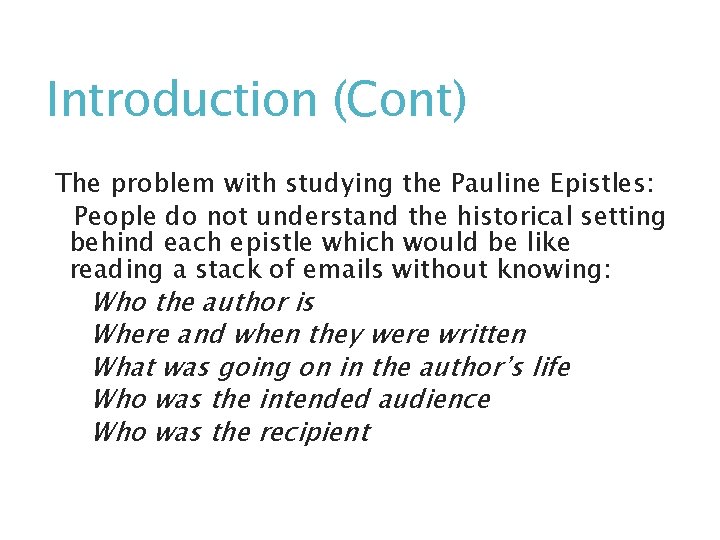 Introduction (Cont)

The problem with studying the Pauline Epistles:

People do not understand the historical setting behind each epistle which would be like reading a stack of emails without knowing:

Who the author is
Where and when they were written
What was going on in the author's life
Who was the intended audience
Who was the recipient